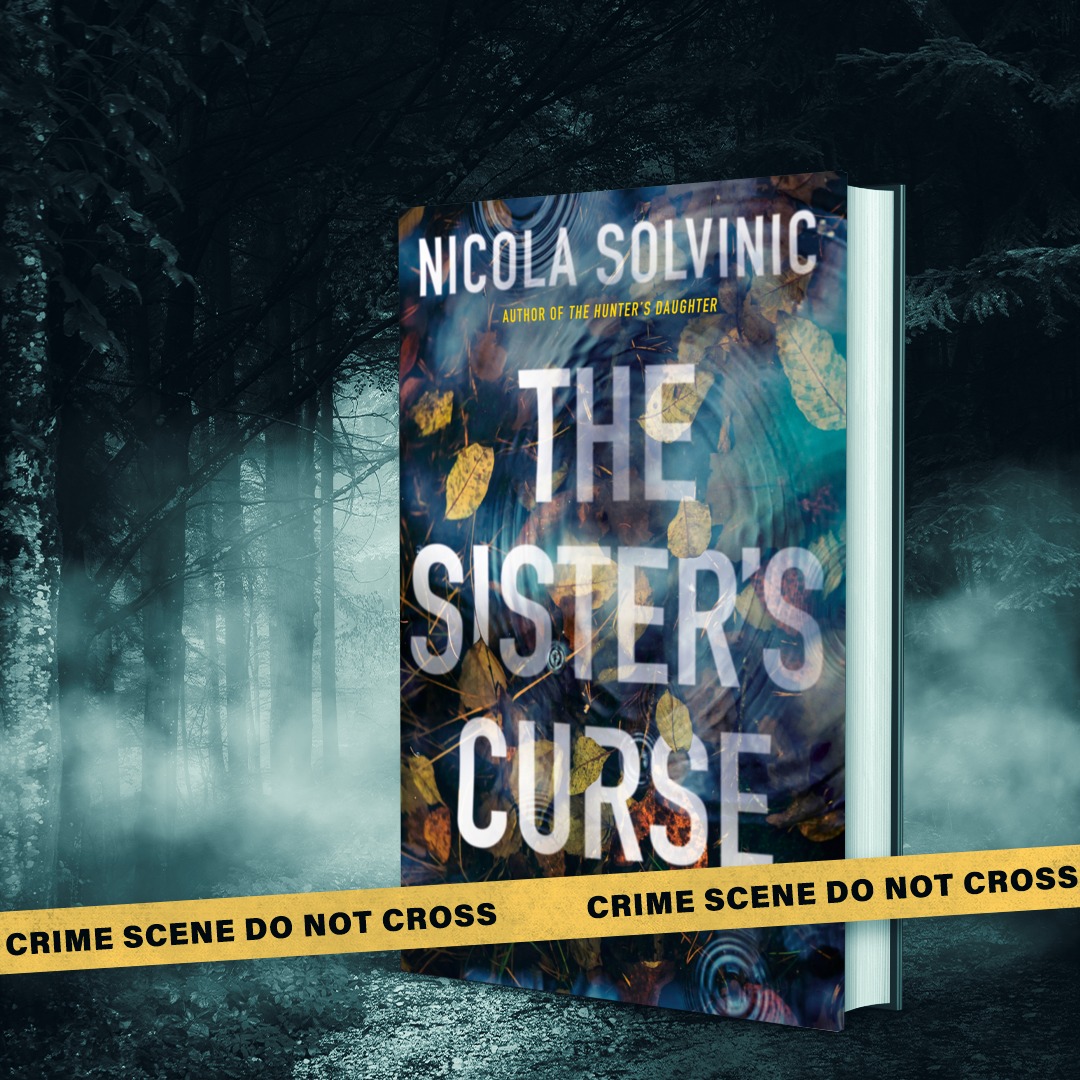 NICOLA SOLVINIC
AUTHOR OF THE HUNTER'S DAUGHTER

THE SISTER'S CURSE

CRIME SCENE DO NOT CROSS CRIME SCENE DO NOT CROSS